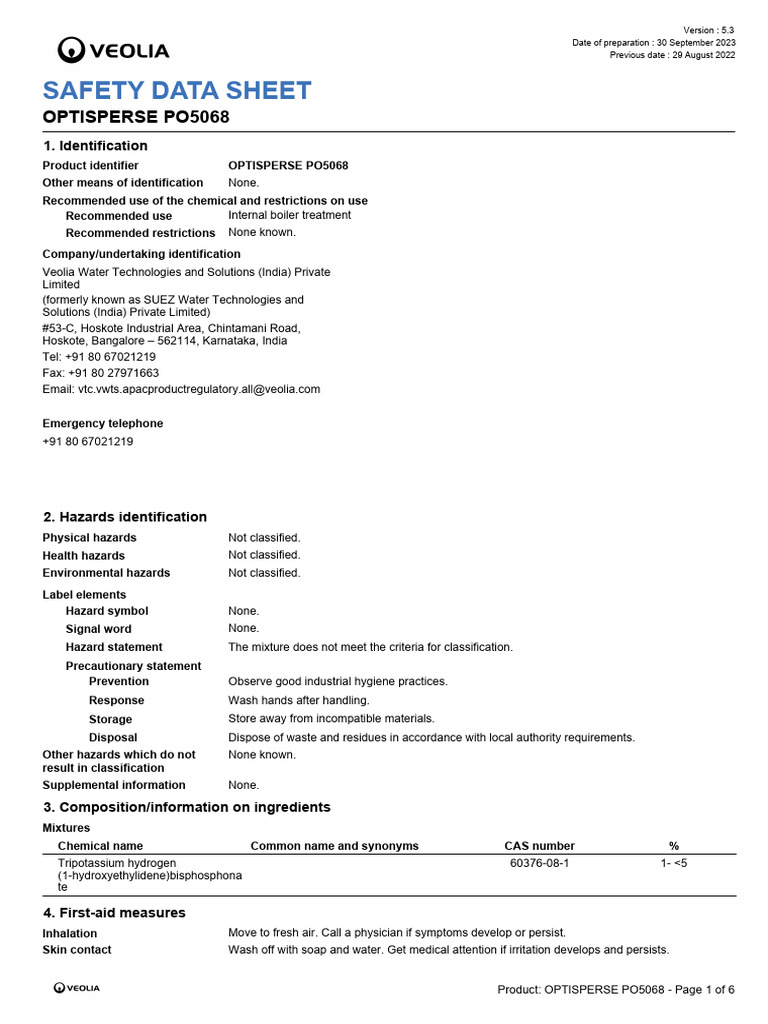 VEOLIA

Version : 5.3
Date of preparation : 30 September 2023
Previous date : 29 August 2022

SAFETY DATA SHEET

OPTISPERSE PO5068

1. Identification

Product identifier OPTISPERSE PO5068
Other means of identification None.
Recommended use of the chemical and restrictions on use
Recommended use Internal boiler treatment
Recommended restrictions None known.

Company/undertaking identification
Veolia Water Technologies and Solutions (India) Private Limited
(formerly known as SUEZ Water Technologies and Solutions (India) Private Limited)
#53-C, Hoskote Industrial Area, Chintamani Road,
Hoskote, Bangalore – 562114, Karnataka, India
Tel: +91 80 67021219
Fax: +91 80 27971663
Email: vtc.vwts.apacproductregulatory.all@veolia.com

Emergency telephone
+91 80 67021219

2. Hazards identification

Physical hazards Not classified.
Health hazards Not classified.
Environmental hazards Not classified.
Label elements
Hazard symbol None.
Signal word None.
Hazard statement The mixture does not meet the criteria for classification.
Precautionary statement
Prevention Observe good industrial hygiene practices.
Response Wash hands after handling.
Storage Store away from incompatible materials.
Disposal Dispose of waste and residues in accordance with local authority requirements.
Other hazards which do not result in classification None known.
Supplemental information None.

3. Composition/information on ingredients

Mixtures

| Chemical name | Common name and synonyms | CAS number | % |
|---|---|---|---|
| Tripotassium hydrogen (1-hydroxyethylidene)bisphosphonate | | 60376-08-1 | 1- <5 |

4. First-aid measures

Inhalation Move to fresh air. Call a physician if symptoms develop or persist.
Skin contact Wash off with soap and water. Get medical attention if irritation develops and persists.

VEOLIA

Product: OPTISPERSE PO5068 - Page 1 of 6